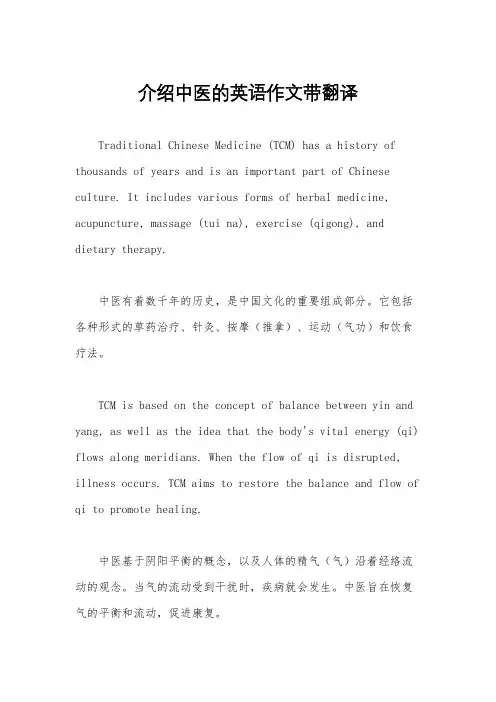 介绍中医的英语作文带翻译

Traditional Chinese Medicine (TCM) has a history of thousands of years and is an important part of Chinese culture. It includes various forms of herbal medicine, acupuncture, massage (tui na), exercise (qigong), and dietary therapy.

中医有着数千年的历史，是中国文化的重要组成部分。它包括各种形式的草药治疗、针灸、按摩（推拿）、运动（气功）和饮食疗法。

TCM is based on the concept of balance between yin and yang, as well as the idea that the body's vital energy (qi) flows along meridians. When the flow of qi is disrupted, illness occurs. TCM aims to restore the balance and flow of qi to promote healing.

中医基于阴阳平衡的概念，以及人体的精气（气）沿着经络流动的观念。当气的流动受到干扰时，疾病就会发生。中医旨在恢复气的平衡和流动，促进康复。